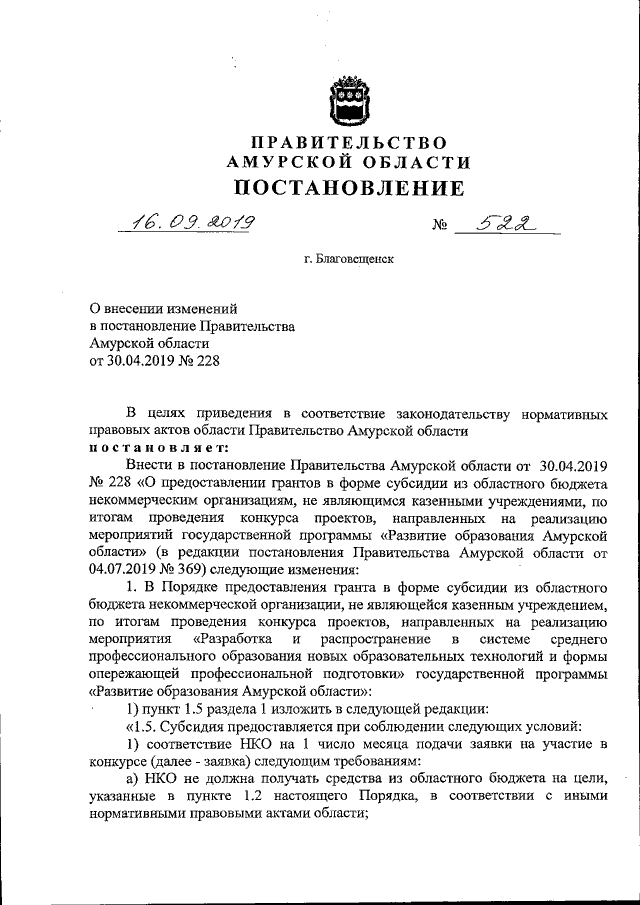 ПРАВИТЕЛЬСТВО
АМУРСКОЙ ОБЛАСТИ
ПОСТАНОВЛЕНИЕ

16.09.2019 № 522

г. Благовещенск

О внесении изменений в постановление Правительства Амурской области от 30.04.2019 № 228

В целях приведения в соответствие законодательству нормативных правовых актов области Правительство Амурской области
постановляет:

Внести в постановление Правительства Амурской области от 30.04.2019 № 228 «О предоставлении грантов в форме субсидии из областного бюджета некоммерческим организациям, не являющимся казенными учреждениями, по итогам проведения конкурса проектов, направленных на реализацию мероприятий государственной программы «Развитие образования Амурской области» (в редакции постановления Правительства Амурской области от 04.07.2019 № 369) следующие изменения:

1. В Порядке предоставления гранта в форме субсидии из областного бюджета некоммерческой организации, не являющейся казенным учреждением, по итогам проведения конкурса проектов, направленных на реализацию мероприятия «Разработка и распространение в системе среднего профессионального образования новых образовательных технологий и формы опережающей профессиональной подготовки» государственной программы «Развитие образования Амурской области»:

1) пункт 1.5 раздела 1 изложить в следующей редакции:

«1.5. Субсидия предоставляется при соблюдении следующих условий:

1) соответствие НКО на 1 число месяца подачи заявки на участие в конкурсе (далее - заявка) следующим требованиям:

а) НКО не должна получать средства из областного бюджета на цели, указанные в пункте 1.2 настоящего Порядка, в соответствии с иными нормативными правовыми актами области;